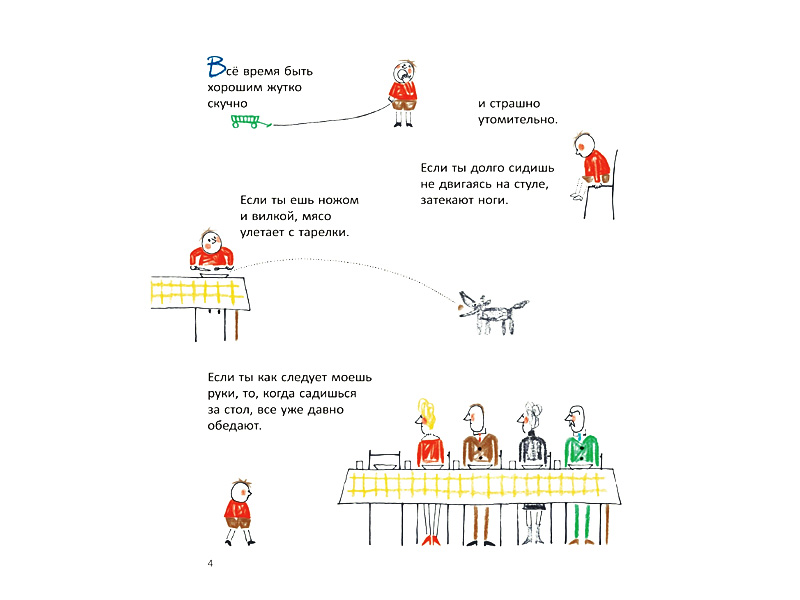 Всё время быть хорошим жутко скучно

и страшно утомительно.

Если ты долго сидишь не двигаясь на стуле, затекают ноги.

Если ты ешь ножом и вилкой, мясо улетает с тарелки.

Если ты как следует моешь руки, то, когда садишься за стол, все уже давно обедают.

4